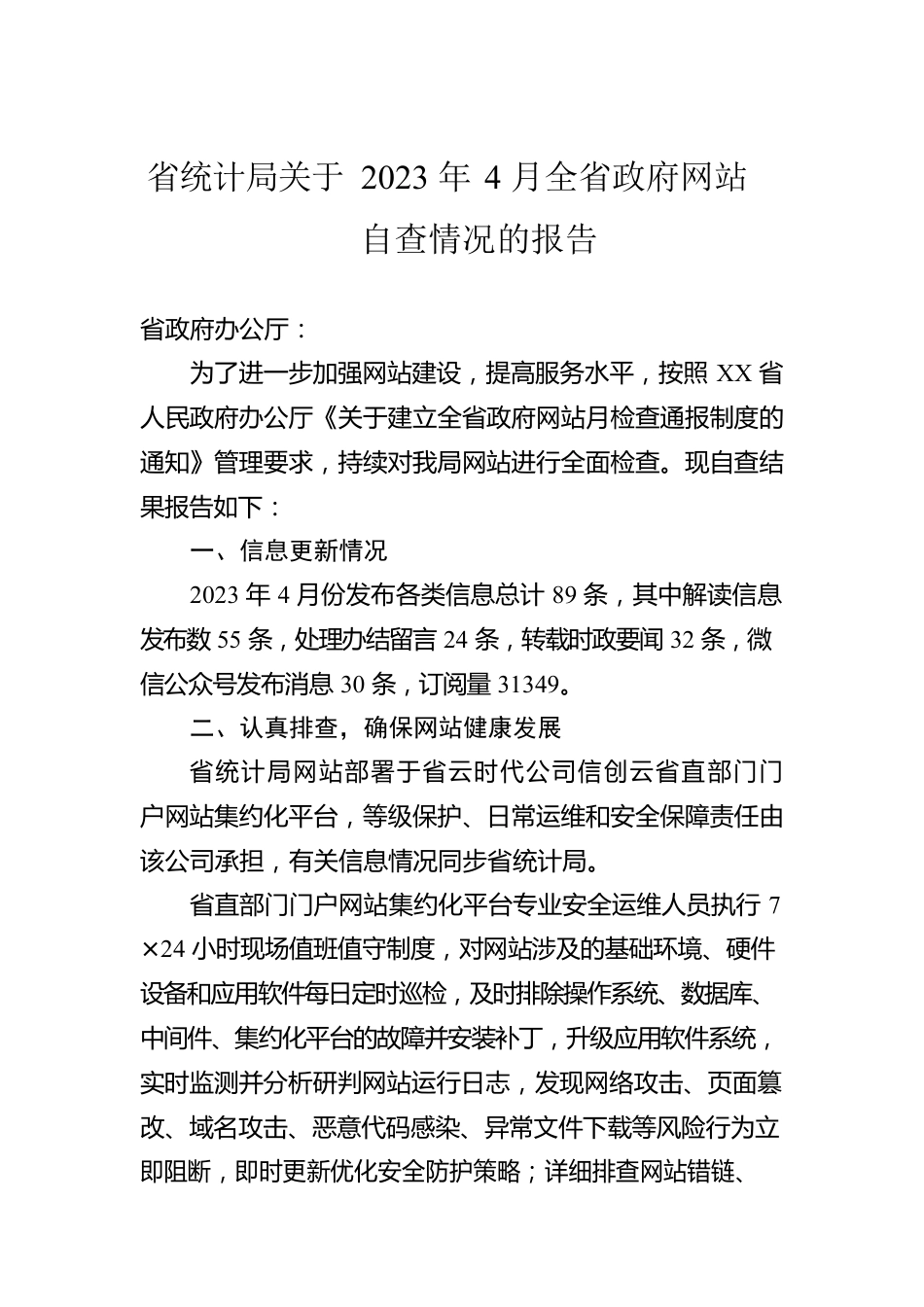 省统计局关于 2023 年 4 月全省政府网站自查情况的报告

省政府办公厅：

为了进一步加强网站建设，提高服务水平，按照 XX 省人民政府办公厅《关于建立全省政府网站月检查通报制度的通知》管理要求，持续对我局网站进行全面检查。现自查结果报告如下：

一、信息更新情况

2023 年 4 月份发布各类信息总计 89 条，其中解读信息发布数 55 条，处理办结留言 24 条，转载时政要闻 32 条，微信公众号发布消息 30 条，订阅量 31349。

二、认真排查，确保网站健康发展

省统计局网站部署于省云时代公司信创云省直部门门户网站集约化平台，等级保护、日常运维和安全保障责任由该公司承担，有关信息情况同步省统计局。

省直部门门户网站集约化平台专业安全运维人员执行 7×24 小时现场值班值守制度，对网站涉及的基础环境、硬件设备和应用软件每日定时巡检，及时排除操作系统、数据库、中间件、集约化平台的故障并安装补丁，升级应用软件系统，实时监测并分析研判网站运行日志，发现网络攻击、页面篡改、域名攻击、恶意代码感染、异常文件下载等风险行为立即阻断，即时更新优化安全防护策略；详细排查网站错链、